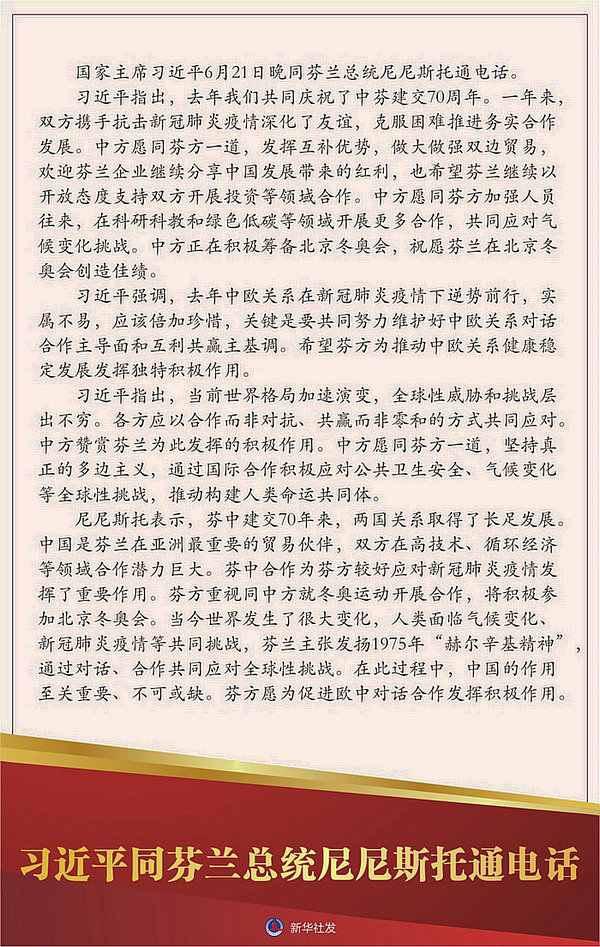 国家主席习近平6月21日晚同芬兰总统尼尼斯托通电话。

习近平指出，去年我们共同庆祝了中芬建交70周年。一年来，双方携手抗击新冠肺炎疫情深化了友谊，克服困难推进务实合作发展。中方愿同芬方一道，发挥互补优势，做大做强双边贸易，欢迎芬兰企业继续分享中国发展带来的红利，也希望芬兰继续以开放态度支持双方开展投资等领域合作。中方愿同芬方加强人员往来，在科研科教和绿色低碳等领域开展更多合作，共同应对气候变化挑战。中方正在积极筹备北京冬奥会，祝愿芬兰在北京冬奥会创造佳绩。

习近平强调，去年中欧关系在新冠肺炎疫情下逆势前行，实属不易，应该倍加珍惜，关键是要共同努力维护好中欧关系对话合作主导面和互利共赢主基调。希望芬方为推动中欧关系健康稳定发展发挥独特积极作用。

习近平指出，当前世界格局加速演变，全球性威胁和挑战层出不穷。各方应以合作而非对抗、共赢而非零和的方式共同应对。中方赞赏芬兰为此发挥的积极作用。中方愿同芬方一道，坚持真正的多边主义，通过国际合作积极应对公共卫生安全、气候变化等全球性挑战，推动构建人类命运共同体。

尼尼斯托表示，芬中建交70年来，两国关系取得了长足发展。中国是芬兰在亚洲最重要的贸易伙伴，双方在高技术、循环经济等领域合作潜力巨大。芬中合作为芬方较好应对新冠肺炎疫情发挥了重要作用。芬方重视同中方就冬奥运动开展合作，将积极参加北京冬奥会。当今世界发生了很大变化，人类面临气候变化、新冠肺炎疫情等共同挑战，芬兰主张发扬1975年“赫尔辛基精神”，通过对话、合作共同应对全球性挑战。在此过程中，中国的作用至关重要、不可或缺。芬方愿为促进欧中对话合作发挥积极作用。

习近平同芬兰总统尼尼斯托通电话

新华社发